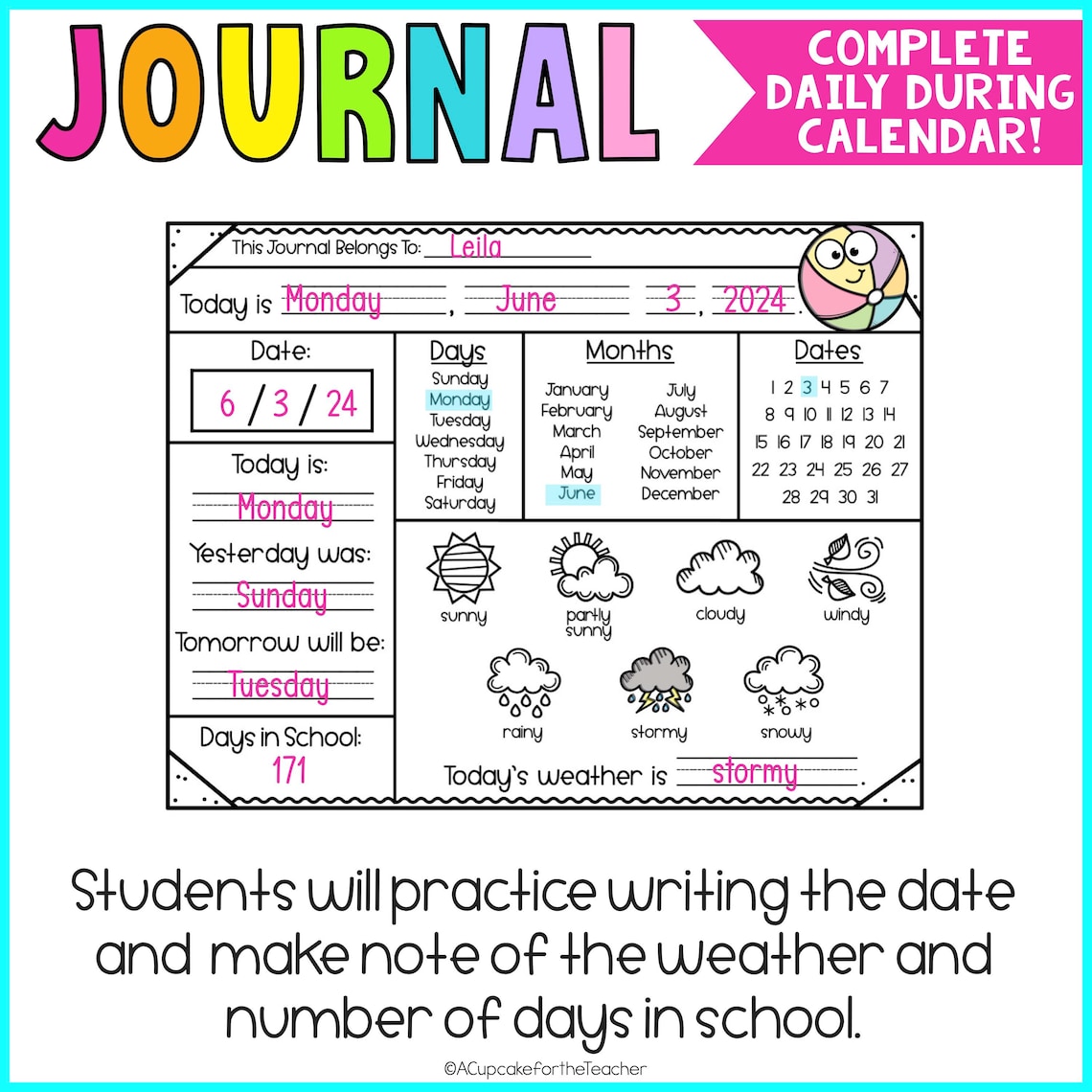 JOURNAL

COMPLETE DAILY DURING CALENDAR!

This Journal Belongs To: Leila

Today is Monday, June 3, 2024.

Date:
6 / 3 / 24

Today is:
Monday
Yesterday was:
Sunday
Tomorrow will be:
Tuesday

Days in School:
171

Days
Sunday
Monday
Tuesday
Wednesday
Thursday
Friday
Saturday

Months
January
February
March
April
May
June
July
August
September
October
November
December

Dates
1 2 3 4 5 6 7
8 9 10 11 12 13 14
15 16 17 18 19 20 21
22 23 24 25 26 27
28 29 30 31

sunny
partly sunny
cloudy
windy
rainy
stormy
snowy

Today's weather is stormy.

Students will practice writing the date and make note of the weather and number of days in school.

©ACupcakefortheTeacher